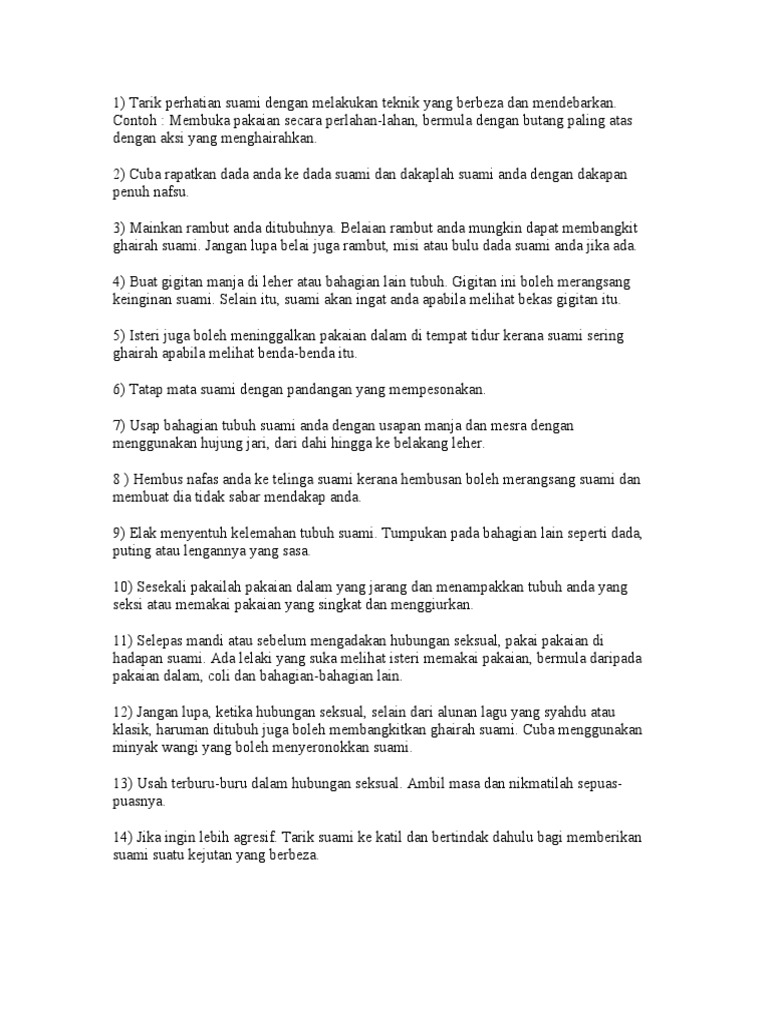 1) Tarik perhatian suami dengan melakukan teknik yang berbeza dan mendebarkan. Contoh : Membuka pakaian secara perlahan-lahan, bermula dengan butang paling atas dengan aksi yang menghairahkan.

2) Cuba rapatkan dada anda ke dada suami dan dakaplah suami anda dengan dakapan penuh nafsu.

3) Mainkan rambut anda ditubuhnya. Belaian rambut anda mungkin dapat membangkit ghairah suami. Jangan lupa belai juga rambut, misi atau bulu dada suami anda jika ada.

4) Buat gigitan manja di leher atau bahagian lain tubuh. Gigitan ini boleh merangsang keinginan suami. Selain itu, suami akan ingat anda apabila melihat bekas gigitan itu.

5) Isteri juga boleh meninggalkan pakaian dalam di tempat tidur kerana suami sering ghairah apabila melihat benda-benda itu.

6) Tatap mata suami dengan pandangan yang mempesonakan.

7) Usap bahagian tubuh suami anda dengan usapan manja dan mesra dengan menggunakan hujung jari, dari dahi hingga ke belakang leher.

8 ) Hembus nafas anda ke telinga suami kerana hembusan boleh merangsang suami dan membuat dia tidak sabar mendakap anda.

9) Elak menyentuh kelemahan tubuh suami. Tumpukan pada bahagian lain seperti dada, puting atau lengannya yang sasa.

10) Sesekali pakailah pakaian dalam yang jarang dan menampakkan tubuh anda yang seksi atau memakai pakaian yang singkat dan menggiurkan.

11) Selepas mandi atau sebelum mengadakan hubungan seksual, pakai pakaian di hadapan suami. Ada lelaki yang suka melihat isteri memakai pakaian, bermula daripada pakaian dalam, coli dan bahagian-bahagian lain.

12) Jangan lupa, ketika hubungan seksual, selain dari alunan lagu yang syahdu atau klasik, haruman ditubuh juga boleh membangkitkan ghairah suami. Cuba menggunakan minyak wangi yang boleh menyeronokkan suami.

13) Usah terburu-buru dalam hubungan seksual. Ambil masa dan nikmatilah sepuas-puasnya.

14) Jika ingin lebih agresif. Tarik suami ke katil dan bertindak dahulu bagi memberikan suami suatu kejutan yang berbeza.